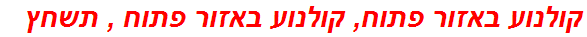 קולנוע באזור פתוח, קולנוע באזור פתוח , תשחץ